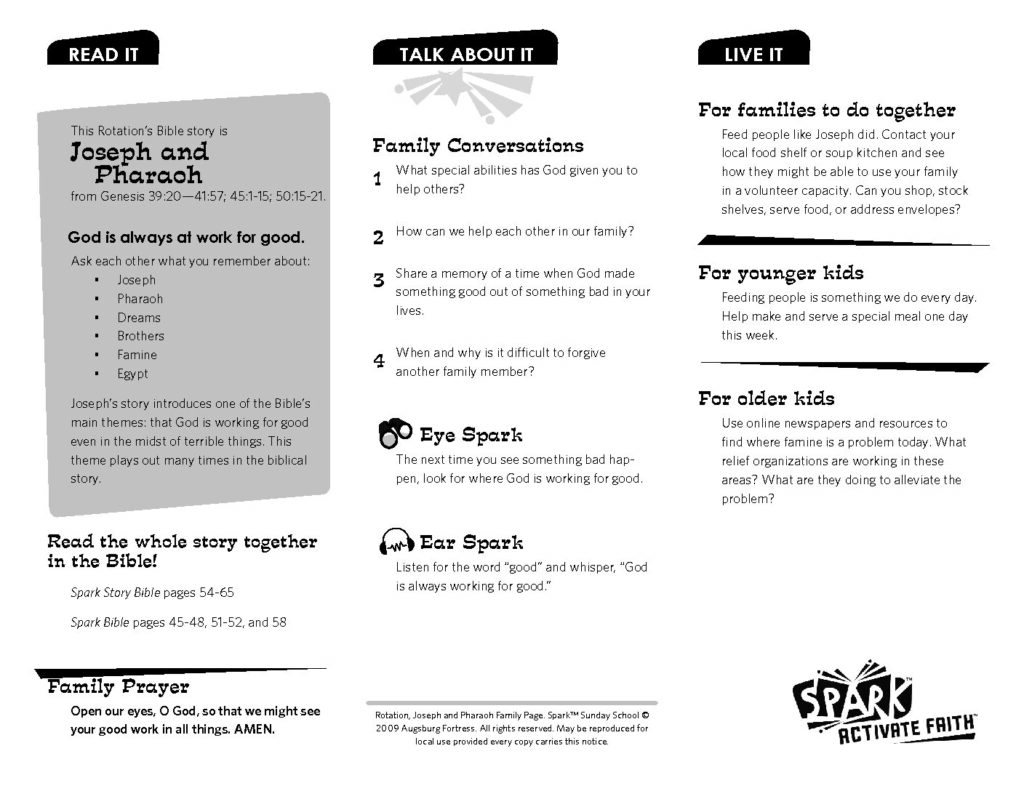 READ IT

This Rotation's Bible story is

Joseph and Pharaoh

from Genesis 39:20—41:57; 45:1-15; 50:15-21.

God is always at work for good.

Ask each other what you remember about:

• Joseph
• Pharaoh
• Dreams
• Brothers
• Famine
• Egypt

Joseph's story introduces one of the Bible's main themes: that God is working for good even in the midst of terrible things. This theme plays out many times in the biblical story.

Read the whole story together in the Bible!

Spark Story Bible pages 54-65

Spark Bible pages 45-48, 51-52, and 58

Family Prayer

Open our eyes, O God, so that we might see your good work in all things. AMEN.

TALK ABOUT IT

Family Conversations

1 What special abilities has God given you to help others?

2 How can we help each other in our family?

3 Share a memory of a time when God made something good out of something bad in your lives.

4 When and why is it difficult to forgive another family member?

Eye Spark

The next time you see something bad happen, look for where God is working for good.

Ear Spark

Listen for the word "good" and whisper, "God is always working for good."

Rotation, Joseph and Pharaoh Family Page. Spark™ Sunday School © 2009 Augsburg Fortress. All rights reserved. May be reproduced for local use provided every copy carries this notice.

LIVE IT

For families to do together

Feed people like Joseph did. Contact your local food shelf or soup kitchen and see how they might be able to use your family in a volunteer capacity. Can you shop, stock shelves, serve food, or address envelopes?

For younger kids

Feeding people is something we do every day. Help make and serve a special meal one day this week.

For older kids

Use online newspapers and resources to find where famine is a problem today. What relief organizations are working in these areas? What are they doing to alleviate the problem?

SPARK™
ACTIVATE FAITH™